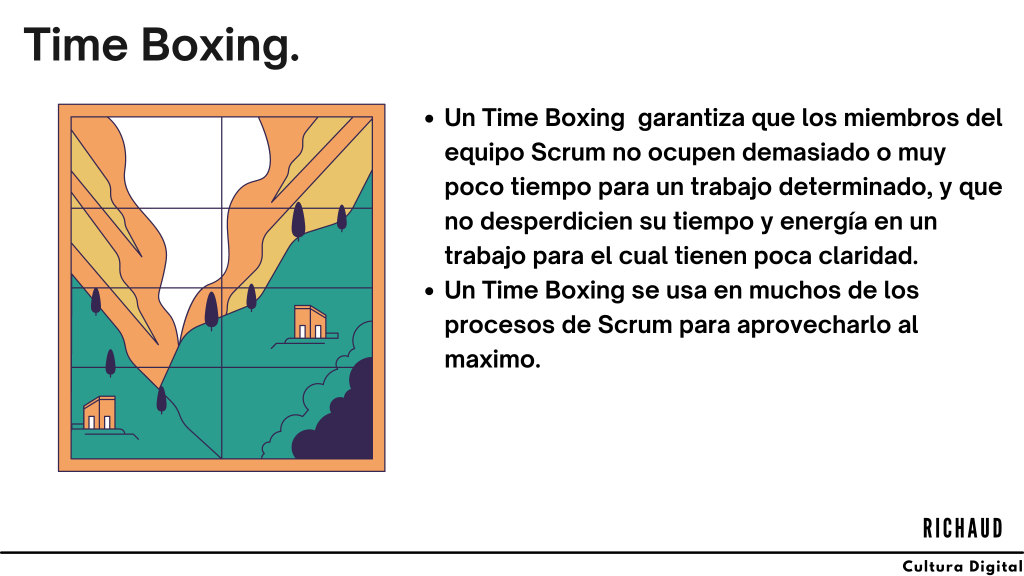 Time Boxing.

• Un Time Boxing garantiza que los miembros del equipo Scrum no ocupen demasiado o muy poco tiempo para un trabajo determinado, y que no desperdicien su tiempo y energía en un trabajo para el cual tienen poca claridad.
• Un Time Boxing se usa en muchos de los procesos de Scrum para aprovecharlo al maximo.

RICHAUD

Cultura Digital